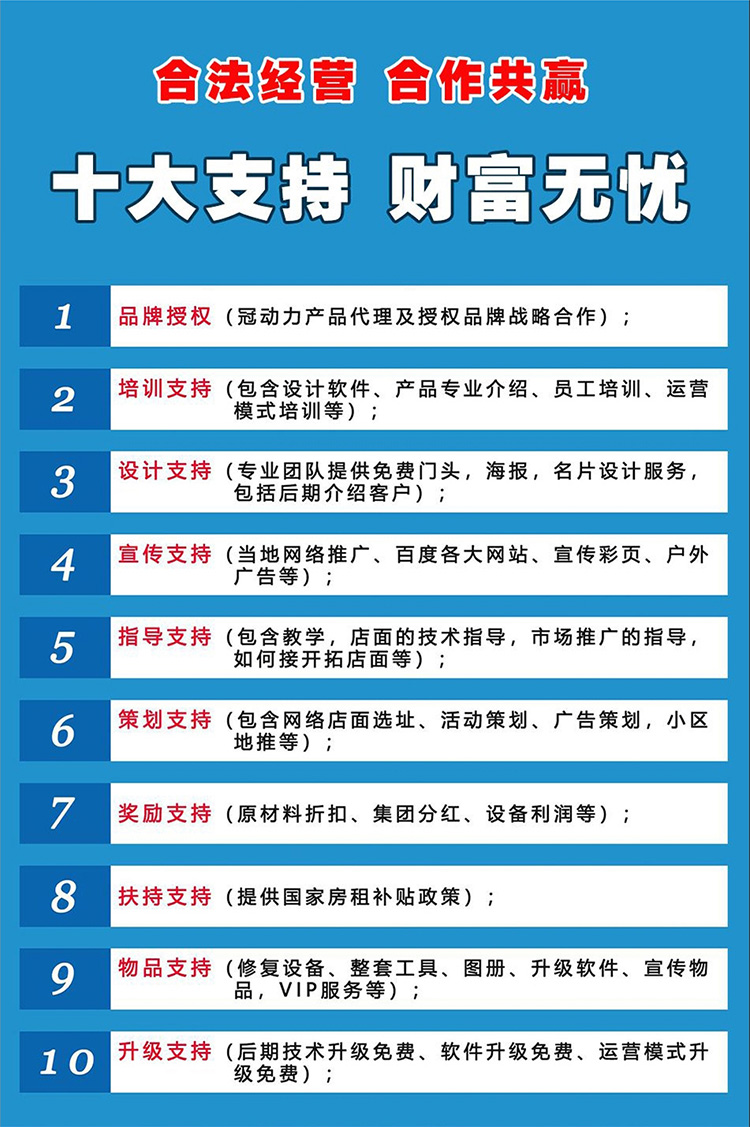 合法经营 合作共赢

十大支持 财富无忧

1 品牌授权（冠动力产品代理及授权品牌战略合作）；

2 培训支持（包含设计软件、产品专业介绍、员工培训、运营模式培训等）；

3 设计支持（专业团队提供免费门头，海报，名片设计服务，包括后期介绍客户）；

4 宣传支持（当地网络推广、百度各大网站、宣传彩页、户外广告等）；

5 指导支持（包含教学，店面的技术指导，市场推广的指导，如何接开拓店面等）；

6 策划支持（包含网络店面选址、活动策划、广告策划，小区地推等）；

7 奖励支持（原材料折扣、集团分红、设备利润等）；

8 扶持支持（提供国家房租补贴政策）；

9 物品支持（修复设备、整套工具、图册、升级软件、宣传物品，VIP服务等）；

10 升级支持（后期技术升级免费、软件升级免费、运营模式升级免费）；